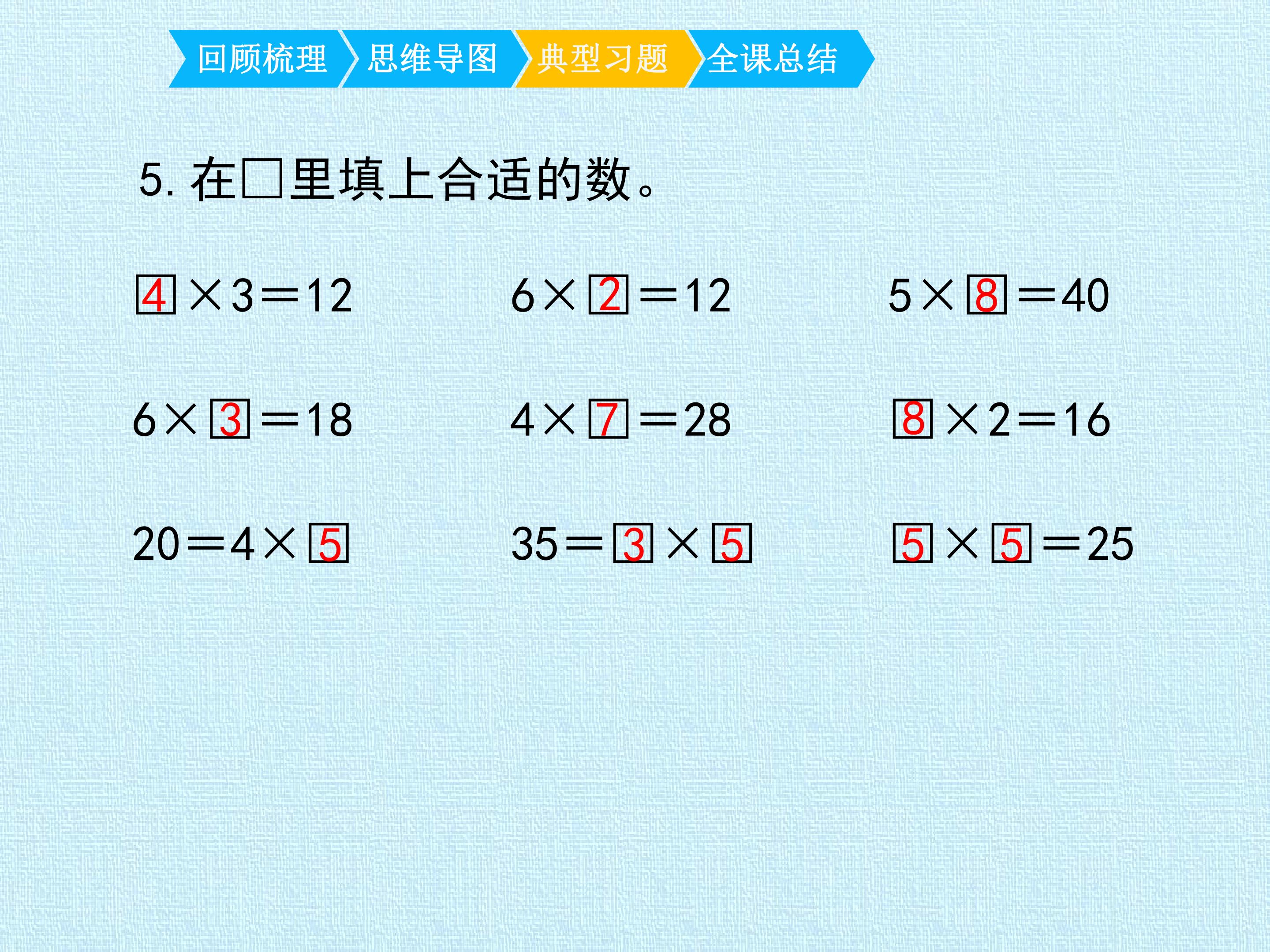 回顾梳理 思维导图 典型习题 全课总结

5.在□里填上合适的数。

$\boxed{4}\times3=12$ $6\times\boxed{2}=12$ $5\times\boxed{8}=40$

$6\times\boxed{3}=18$ $4\times\boxed{7}=28$ $\boxed{8}\times2=16$

$20=4\times\boxed{5}$ $35=\boxed{3}\times\boxed{5}$ $\boxed{5}\times\boxed{5}=25$